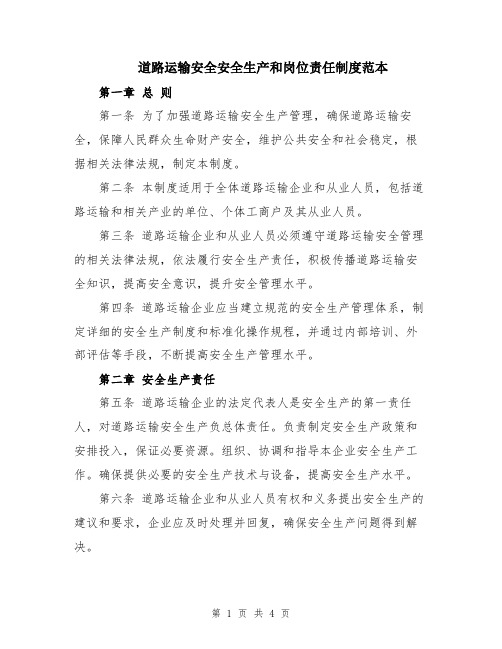 道路运输安全安全生产和岗位责任制度范本

第一章 总 则

第一条 为了加强道路运输安全生产管理，确保道路运输安全，保障人民群众生命财产安全，维护公共安全和社会稳定，根据相关法律法规，制定本制度。

第二条 本制度适用于全体道路运输企业和从业人员，包括道路运输和相关产业的单位、个体工商户及其从业人员。

第三条 道路运输企业和从业人员必须遵守道路运输安全管理的相关法律法规，依法履行安全生产责任，积极传播道路运输安全知识，提高安全意识，提升安全管理水平。

第四条 道路运输企业应当建立规范的安全生产管理体系，制定详细的安全生产制度和标准化操作规程，并通过内部培训、外部评估等手段，不断提高安全生产管理水平。

第二章 安全生产责任

第五条 道路运输企业的法定代表人是安全生产的第一责任人，对道路运输安全生产负总体责任。负责制定安全生产政策和安排投入，保证必要资源。组织、协调和指导本企业安全生产工作。确保提供必要的安全生产技术与设备，提高安全生产水平。

第六条 道路运输企业和从业人员有权和义务提出安全生产的建议和要求，企业应及时处理并回复，确保安全生产问题得到解决。

第 1 页 共 4 页